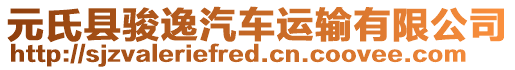 元氏县骏逸汽车运输有限公司
http://sjzvaleriefred.cn.coovee.com